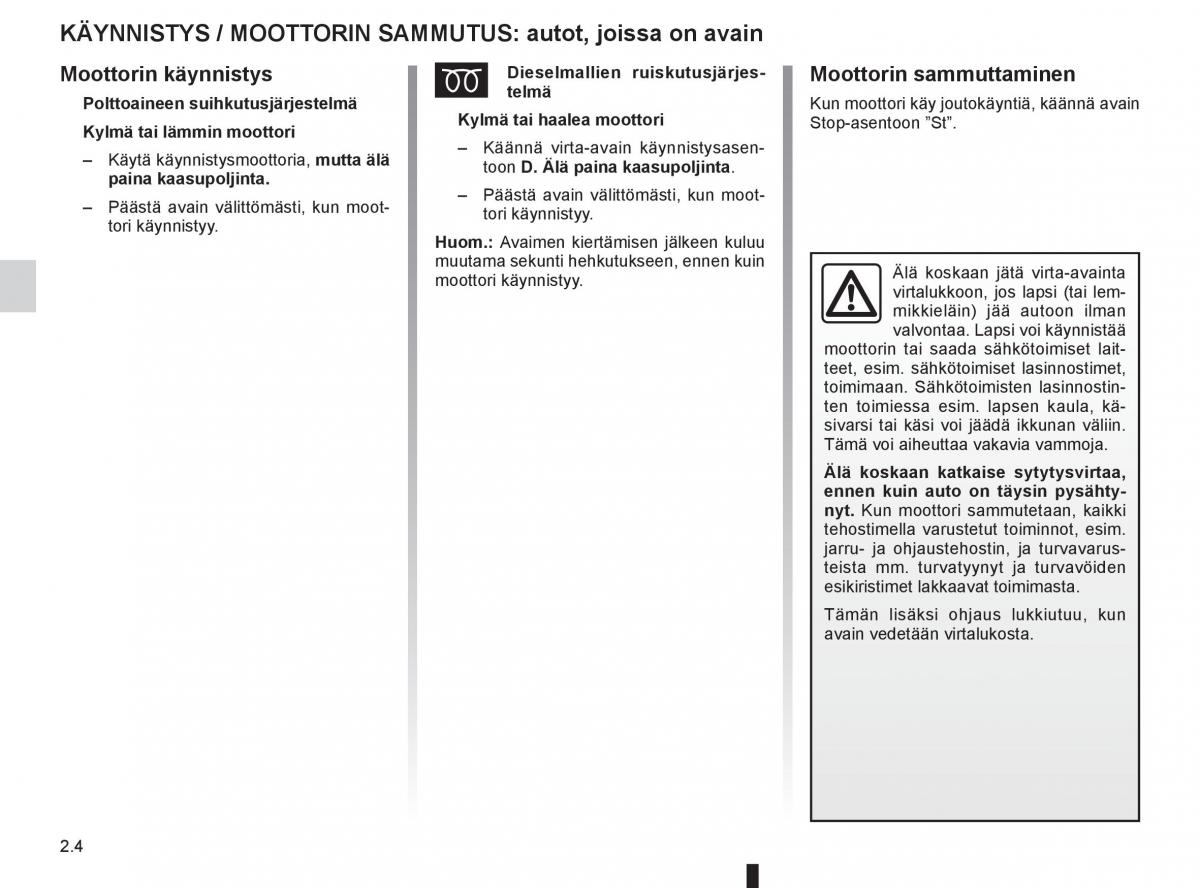 KÄYNNISTYS / MOOTTORIN SAMMUTUS: autot, joissa on avain

Moottorin käynnistys

Polttoaineen suihkutusjärjestelmä

Kylmä tai lämmin moottori

– Käytä käynnistysmoottoria, mutta älä paina kaasupoljinta.

– Päästä avain välittömästi, kun moottori käynnistyy.

Dieselmallien ruiskutusjärjestelmä

Kylmä tai haalea moottori

– Käännä virta-avain käynnistysasentoon D. Älä paina kaasupoljinta.

– Päästä avain välittömästi, kun moottori käynnistyy.

Huom.: Avaimen kiertämisen jälkeen kuluu muutama sekunti hehkutukseen, ennen kuin moottori käynnistyy.

Moottorin sammuttaminen

Kun moottori käy joutokäyntiä, käännä avain Stop-asentoon ”St”.

Älä koskaan jätä virta-avainta virtalukkoon, jos lapsi (tai lemmikkieläin) jää autoon ilman valvontaa. Lapsi voi käynnistää moottorin tai saada sähkötoimiset laitteet, esim. sähkötoimiset lasinnostimet, toimimaan. Sähkötoimisten lasinnostinten toimiessa esim. lapsen kaula, käsivarsi tai käsi voi jäädä ikkunan väliin. Tämä voi aiheuttaa vakavia vammoja.

Älä koskaan katkaise sytytysvirtaa, ennen kuin auto on täysin pysähtynyt. Kun moottori sammutetaan, kaikki tehostimella varustetut toiminnot, esim. jarru- ja ohjaustehostin, ja turvavarusteista mm. turvatyynyt ja turvavöiden esikiristimet lakkaavat toimimasta.

Tämän lisäksi ohjaus lukkiutuu, kun avain vedetään virtalukosta.

2.4